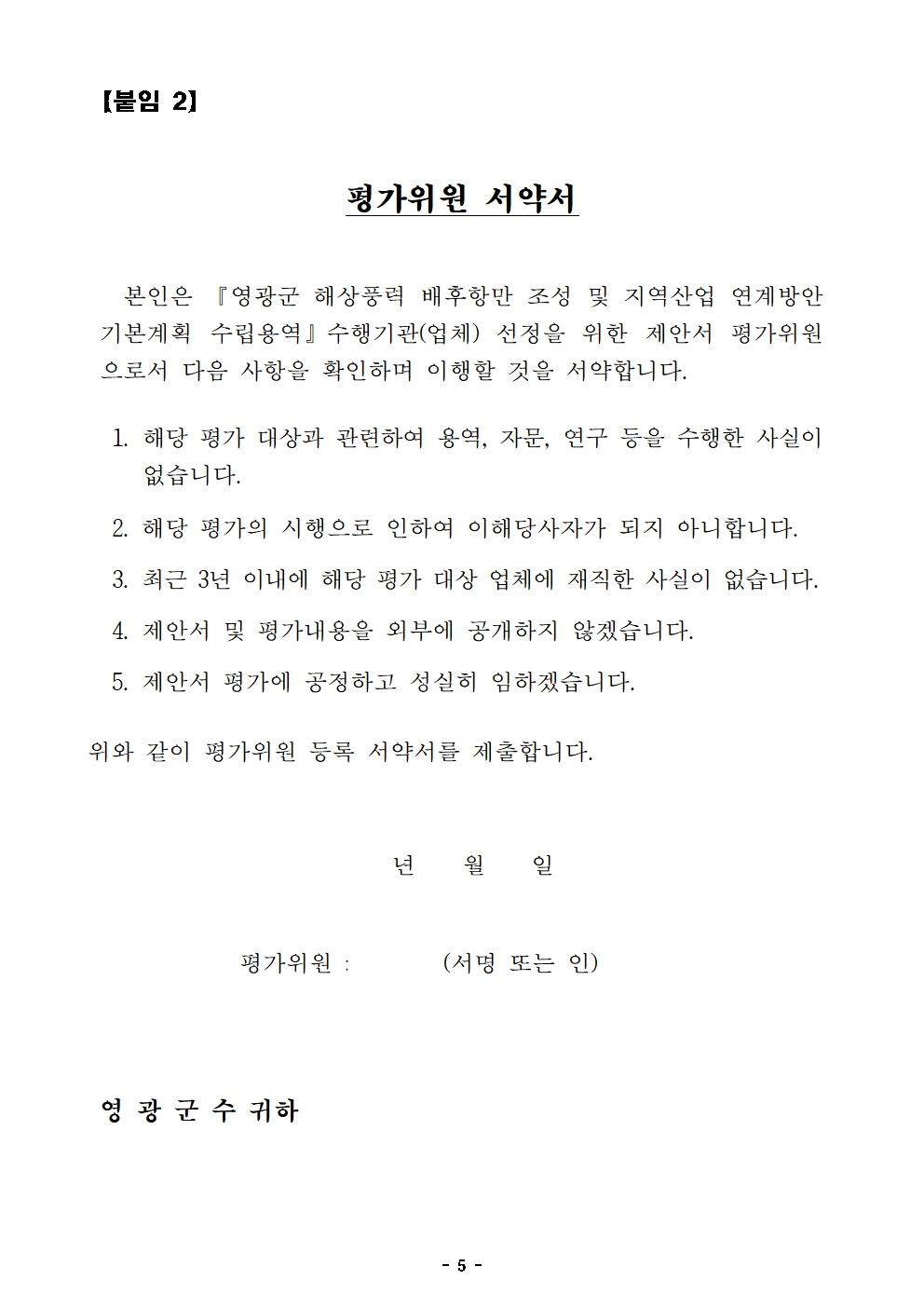 【붙임 2】

평가위원 서약서

본인은 『영광군 해상풍력 배후항만 조성 및 지역산업 연계방안 기본계획 수립용역』수행기관(업체) 선정을 위한 제안서 평가위원으로서 다음 사항을 확인하며 이행할 것을 서약합니다.

1. 해당 평가 대상과 관련하여 용역, 자문, 연구 등을 수행한 사실이 없습니다.

2. 해당 평가의 시행으로 인하여 이해당사자가 되지 아니합니다.

3. 최근 3년 이내에 해당 평가 대상 업체에 재직한 사실이 없습니다.

4. 제안서 및 평가내용을 외부에 공개하지 않겠습니다.

5. 제안서 평가에 공정하고 성실히 임하겠습니다.

위와 같이 평가위원 등록 서약서를 제출합니다.

년 월 일

평가위원 : (서명 또는 인)

영 광 군 수 귀하

- 5 -